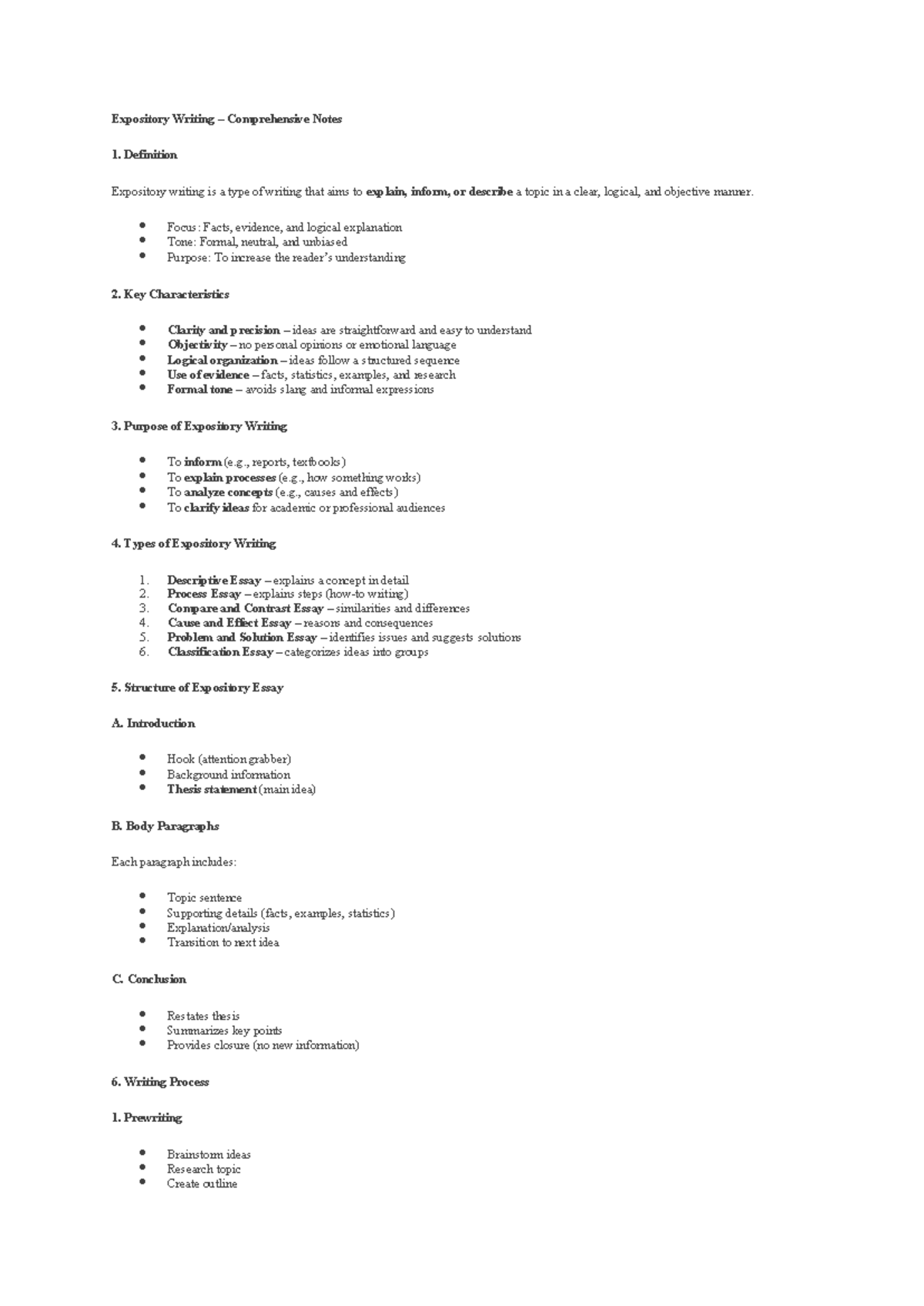 Expository Writing – Comprehensive Notes

1. Definition

Expository writing is a type of writing that aims to explain, inform, or describe a topic in a clear, logical, and objective manner.

- Focus: Facts, evidence, and logical explanation
- Tone: Formal, neutral, and unbiased
- Purpose: To increase the reader's understanding

2. Key Characteristics

- Clarity and precision – ideas are straightforward and easy to understand
- Objectivity – no personal opinions or emotional language
- Logical organization – ideas follow a structured sequence
- Use of evidence – facts, statistics, examples, and research
- Formal tone – avoids slang and informal expressions

3. Purpose of Expository Writing

- To inform (e.g., reports, textbooks)
- To explain processes (e.g., how something works)
- To analyze concepts (e.g., causes and effects)
- To clarify ideas for academic or professional audiences

4. Types of Expository Writing

1. Descriptive Essay – explains a concept in detail
2. Process Essay – explains steps (how-to writing)
3. Compare and Contrast Essay – similarities and differences
4. Cause and Effect Essay – reasons and consequences
5. Problem and Solution Essay – identifies issues and suggests solutions
6. Classification Essay – categorizes ideas into groups

5. Structure of Expository Essay

A. Introduction

- Hook (attention grabber)
- Background information
- Thesis statement (main idea)

B. Body Paragraphs

Each paragraph includes:

- Topic sentence
- Supporting details (facts, examples, statistics)
- Explanation/analysis
- Transition to next idea

C. Conclusion

- Restates thesis
- Summarizes key points
- Provides closure (no new information)

6. Writing Process

1. Prewriting

- Brainstorm ideas
- Research topic
- Create outline